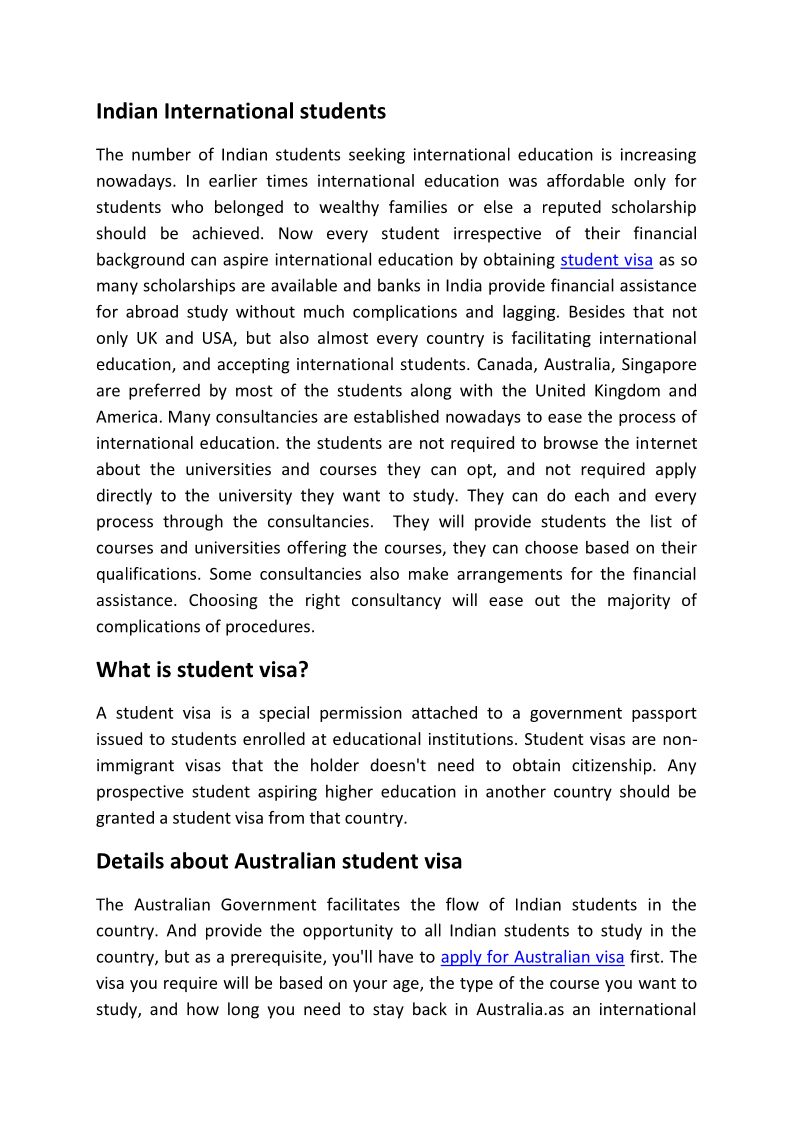 Indian International students

The number of Indian students seeking international education is increasing nowadays. In earlier times international education was affordable only for students who belonged to wealthy families or else a reputed scholarship should be achieved. Now every student irrespective of their financial background can aspire international education by obtaining student visa as so many scholarships are available and banks in India provide financial assistance for abroad study without much complications and lagging. Besides that not only UK and USA, but also almost every country is facilitating international education, and accepting international students. Canada, Australia, Singapore are preferred by most of the students along with the United Kingdom and America. Many consultancies are established nowadays to ease the process of international education. the students are not required to browse the internet about the universities and courses they can opt, and not required apply directly to the university they want to study. They can do each and every process through the consultancies. They will provide students the list of courses and universities offering the courses, they can choose based on their qualifications. Some consultancies also make arrangements for the financial assistance. Choosing the right consultancy will ease out the majority of complications of procedures.

What is student visa?

A student visa is a special permission attached to a government passport issued to students enrolled at educational institutions. Student visas are non-immigrant visas that the holder doesn't need to obtain citizenship. Any prospective student aspiring higher education in another country should be granted a student visa from that country.

Details about Australian student visa

The Australian Government facilitates the flow of Indian students in the country. And provide the opportunity to all Indian students to study in the country, but as a prerequisite, you'll have to apply for Australian visa first. The visa you require will be based on your age, the type of the course you want to study, and how long you need to stay back in Australia.as an international